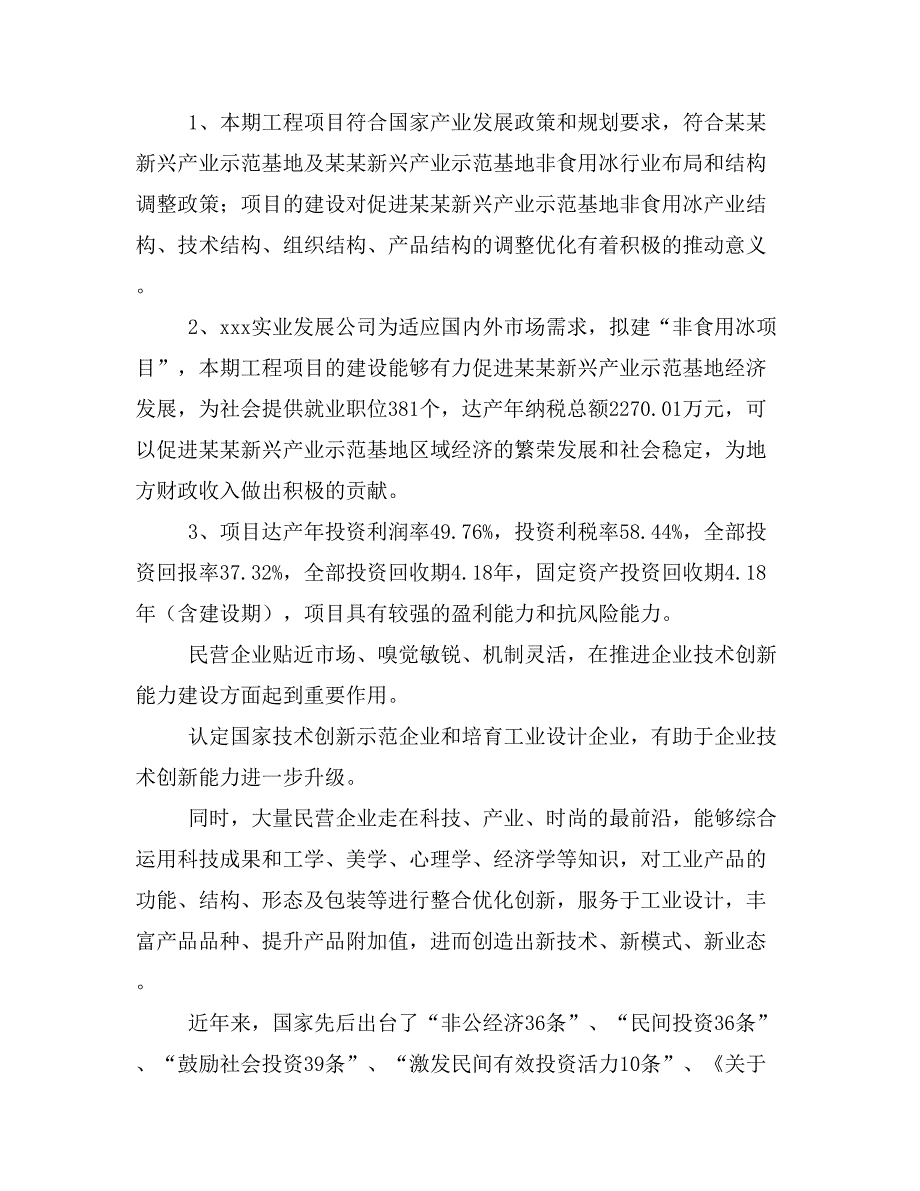 1、本期工程项目符合国家产业发展政策和规划要求，符合某某新兴产业示范基地及某某新兴产业示范基地非食用冰行业布局和结构调整政策；项目的建设对促进某某新兴产业示范基地非食用冰产业结构、技术结构、组织结构、产品结构的调整优化有着积极的推动意义。

2、xxx实业发展公司为适应国内外市场需求，拟建“非食用冰项目”，本期工程项目的建设能够有力促进某某新兴产业示范基地经济发展，为社会提供就业职位381个，达产年纳税总额2270.01万元，可以促进某某新兴产业示范基地区域经济的繁荣发展和社会稳定，为地方财政收入做出积极的贡献。

3、项目达产年投资利润率49.76%，投资利税率58.44%，全部投资回报率37.32%，全部投资回收期4.18年，固定资产投资回收期4.18年（含建设期），项目具有较强的盈利能力和抗风险能力。

民营企业贴近市场、嗅觉敏锐、机制灵活，在推进企业技术创新能力建设方面起到重要作用。

认定国家技术创新示范企业和培育工业设计企业，有助于企业技术创新能力进一步升级。

同时，大量民营企业走在科技、产业、时尚的最前沿，能够综合运用科技成果和工学、美学、心理学、经济学等知识，对工业产品的功能、结构、形态及包装等进行整合优化创新，服务于工业设计，丰富产品品种、提升产品附加值，进而创造出新技术、新模式、新业态。

近年来，国家先后出台了“非公经济36条”、“民间投资36条”、“鼓励社会投资39条”、“激发民间有效投资活力10条”、《关于